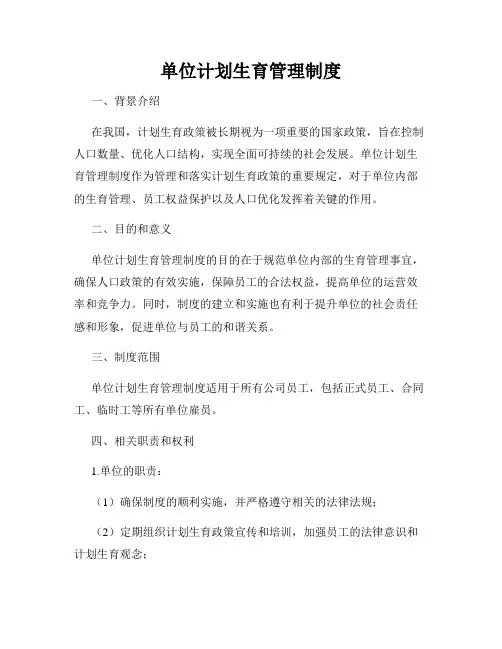 单位计划生育管理制度

一、背景介绍

在我国，计划生育政策被长期视为一项重要的国家政策，旨在控制人口数量、优化人口结构，实现全面可持续的社会发展。单位计划生育管理制度作为管理和落实计划生育政策的重要规定，对于单位内部的生育管理、员工权益保护以及人口优化发挥着关键的作用。

二、目的和意义

单位计划生育管理制度的目的在于规范单位内部的生育管理事宜，确保人口政策的有效实施，保障员工的合法权益，提高单位的运营效率和竞争力。同时，制度的建立和实施也有利于提升单位的社会责任感和形象，促进单位与员工的和谐关系。

三、制度范围

单位计划生育管理制度适用于所有公司员工，包括正式员工、合同工、临时工等所有单位雇员。

四、相关职责和权利

1.单位的职责：

（1）确保制度的顺利实施，并严格遵守相关的法律法规；

（2）定期组织计划生育政策宣传和培训，加强员工的法律意识和计划生育观念；